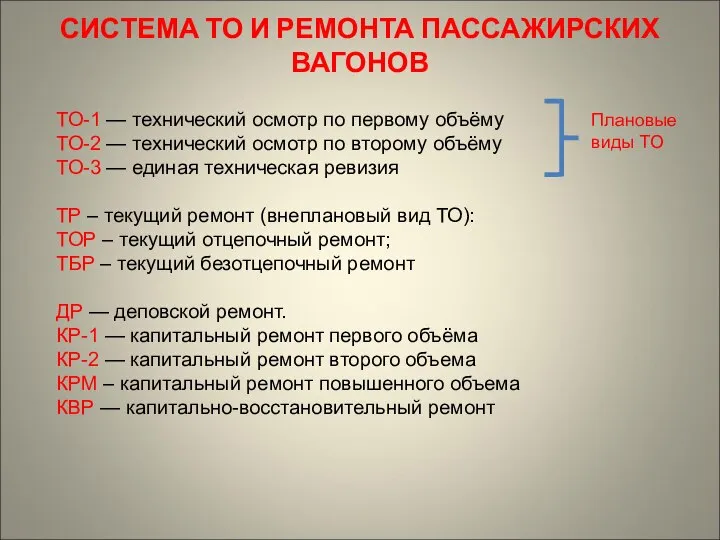 СИСТЕМА ТО И РЕМОНТА ПАССАЖИРСКИХ ВАГОНОВ

ТО-1 — технический осмотр по первому объёму
ТО-2 — технический осмотр по второму объёму
ТО-3 — единая техническая ревизия

Плановые виды ТО

ТР – текущий ремонт (внеплановый вид ТО):
ТОР – текущий отцепочный ремонт;
ТБР – текущий безотцепочный ремонт

ДР — деповской ремонт.
КР-1 — капитальный ремонт первого объёма
КР-2 — капитальный ремонт второго объема
КРМ – капитальный ремонт повышенного объема
КВР — капитально-восстановительный ремонт